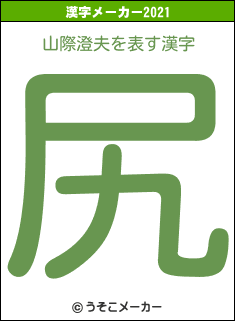 漢字メーカー2021

山際澄夫を表す漢字

尻

© うそこメーカー